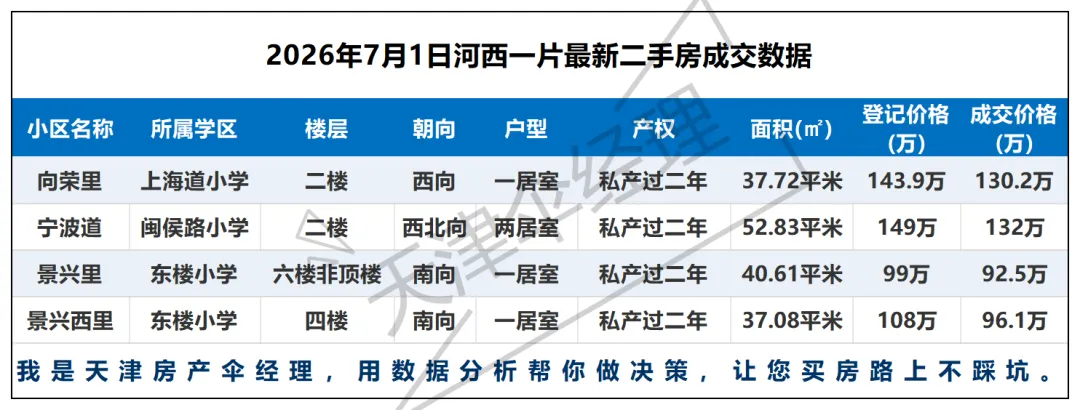 2026年7月1日河西一片最新二手房成交数据

| 小区名称 | 所属学区 | 楼层 | 朝向 | 户型 | 产权 | 面积(㎡) | 登记价格(万) | 成交价格(万) |
|---|---|---|---|---|---|---|---|---|
| 向荣里 | 上海道小学 | 二楼 | 西向 | 一居室 | 私产过二年 | 37.72平米 | 143.9万 | 130.2万 |
| 宁波道 | 闽侯路小学 | 二楼 | 西北向 | 两居室 | 私产过二年 | 52.83平米 | 149万 | 132万 |
| 景兴里 | 东楼小学 | 六楼非顶楼 | 南向 | 一居室 | 私产过二年 | 40.61平米 | 99万 | 92.5万 |
| 景兴西里 | 东楼小学 | 四楼 | 南向 | 一居室 | 私产过二年 | 37.08平米 | 108万 | 96.1万 |

我是天津房产伞经理，用数据分析帮你做决策，让您买房路上不踩坑。

天津伞经理